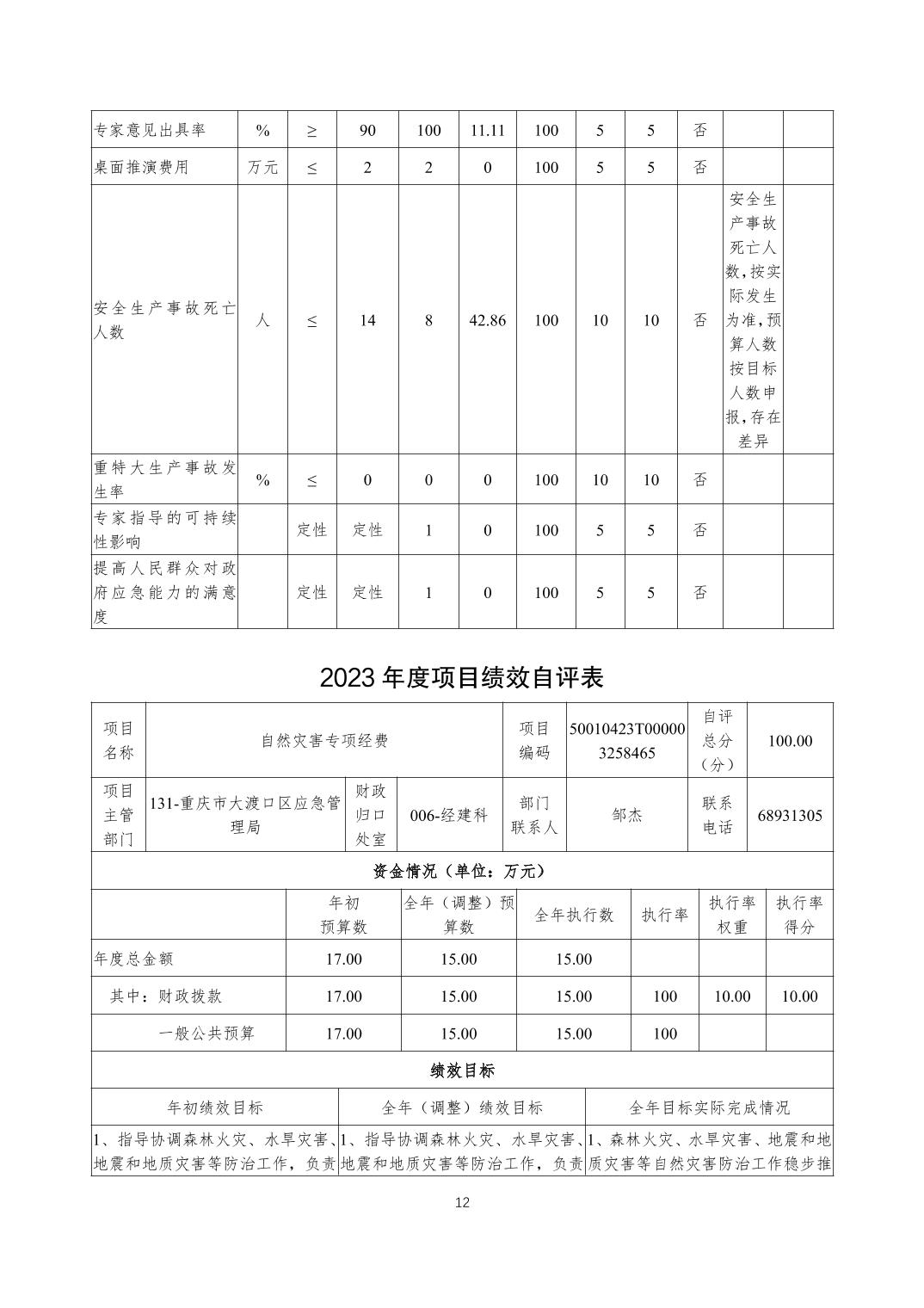 | 专家意见出具率 | % | ≥ | 90 | 100 | 11.11 | 100 | 5 | 5 | 否 | | |
|---|---|---|---|---|---|---|---|---|---|---|---|
| 桌面推演费用 | 万元 | ≤ | 2 | 2 | 0 | 100 | 5 | 5 | 否 | | |
| 安全生产事故死亡人数 | 人 | ≤ | 14 | 8 | 42.86 | 100 | 10 | 10 | 否 | 安全生产事故死亡人数,按实际发生为准,预算人数按目标人数申报,存在差异 | |
| 重特大生产事故发生率 | % | ≤ | 0 | 0 | 0 | 100 | 10 | 10 | 否 | | |
| 专家指导的可持续性影响 | | 定性 | 定性 | 1 | 0 | 100 | 5 | 5 | 否 | | |
| 提高人民群众对政府应急能力的满意度 | | 定性 | 定性 | 1 | 0 | 100 | 5 | 5 | 否 | | |

2023 年度项目绩效自评表

| 项目名称 | 自然灾害专项经费 | | | 项目编码 | 50010423T000003258465 | 自评总分(分) | 100.00 |
|---|---|---|---|---|---|---|---|
| 项目主管部门 | 131-重庆市大渡口区应急管理局 | 财政归口处室 | 006-经建科 | 部门联系人 | 邹杰 | 联系电话 | 68931305 |

资金情况(单位:万元)

| | 年初预算数 | 全年(调整)预算数 | 全年执行数 | 执行率 | 执行率权重 | 执行率得分 |
|---|---|---|---|---|---|---|
| 年度总金额 | 17.00 | 15.00 | 15.00 | | | |
| 其中:财政拨款 | 17.00 | 15.00 | 15.00 | 100 | 10.00 | 10.00 |
| 一般公共预算 | 17.00 | 15.00 | 15.00 | 100 | | |

绩效目标

| 年初绩效目标 | 全年(调整)绩效目标 | 全年目标实际完成情况 |
|---|---|---|
| 1、指导协调森林火灾、水旱灾害、地震和地质灾害等防治工作,负责 | 1、指导协调森林火灾、水旱灾害、地震和地质灾害等防治工作,负责 | 1、森林火灾、水旱灾害、地震和地质灾害等自然灾害防治工作稳步推 |

12